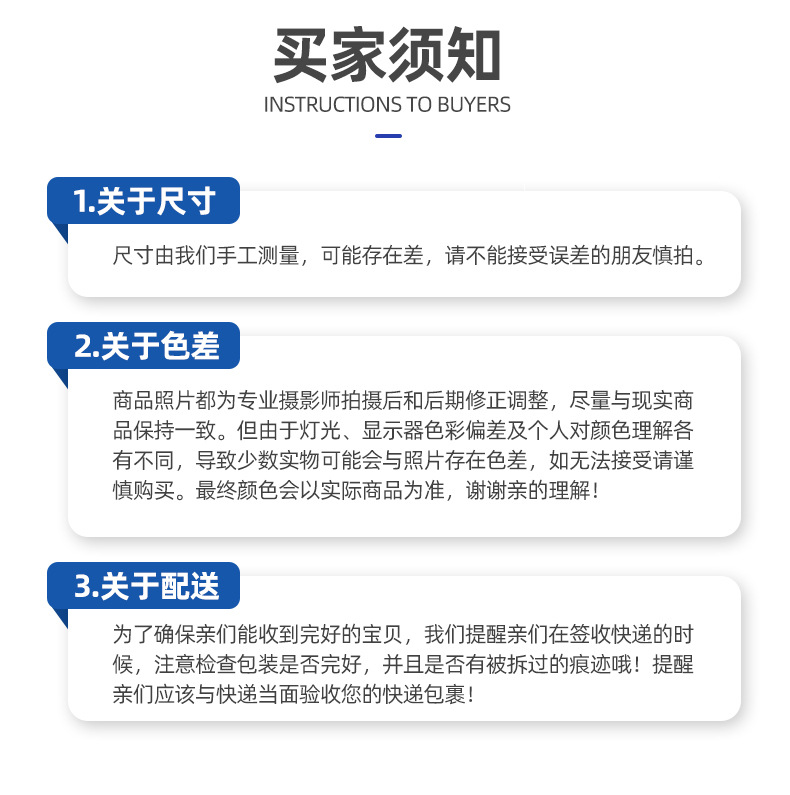 买家须知
INSTRUCTIONS TO BUYERS

1.关于尺寸

尺寸由我们手工测量，可能存在差，请不能接受误差的朋友慎拍。

2.关于色差

商品照片都为专业摄影师拍摄后和后期修正调整，尽量与现实商品保持一致。但由于灯光、显示器色彩偏差及个人对颜色理解各有不同，导致少数实物可能会与照片存在色差，如无法接受请谨慎购买。最终颜色会以实际商品为准，谢谢亲的理解！

3.关于配送

为了确保亲们能收到完好的宝贝，我们提醒亲们在签收快递的时候，注意检查包装是否完好，并且是否有被拆过的痕迹哦！提醒亲们应该与快递当面验收您的快递包裹！